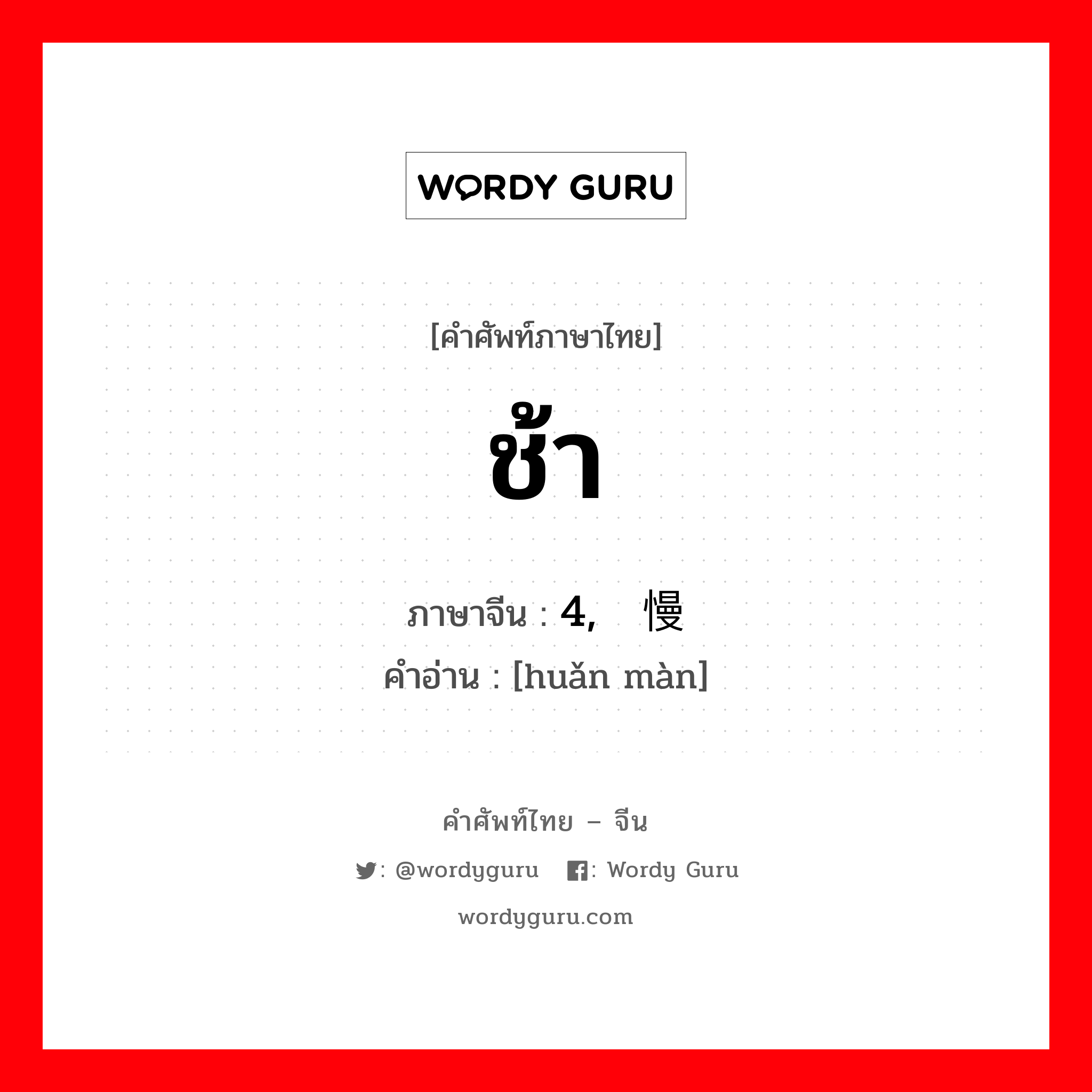 WORDY GURU

[คำศัพท์ภาษาไทย]

ช้า

ภาษาจีน : 4, 慢

คำอ่าน : [huǎn màn]

คำศัพท์ไทย – จีน

: @wordyguru : Wordy Guru

wordyguru.com